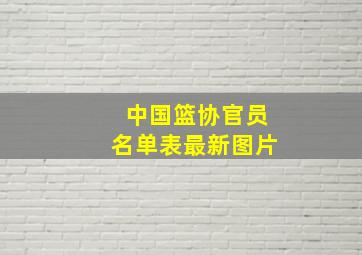 中国篮协官员
名单表最新图片